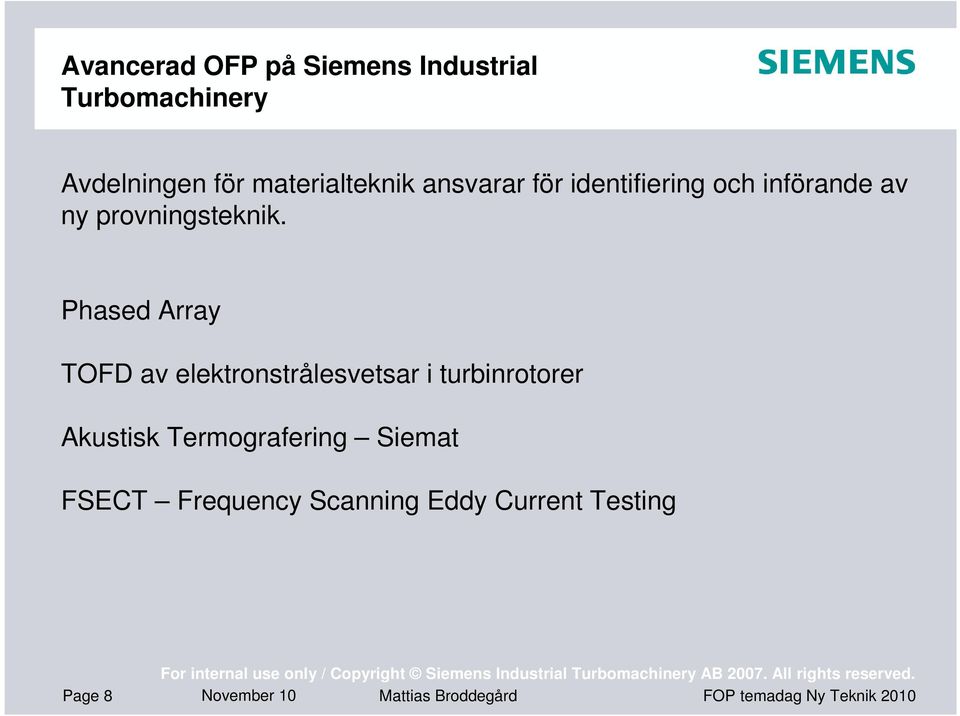 Avancerad OFP på Siemens Industrial Turbomachinery

SIEMENS

Avdelningen för materialteknik ansvarar för identifiering och införande av ny provningsteknik.

Phased Array

TOFD av elektronstrålesvetsar i turbinrotorer

Akustisk Termografering – Siemat

FSECT – Frequency Scanning Eddy Current Testing

For internal use only / Copyright © Siemens Industrial Turbomachinery AB 2007. All rights reserved.

Page 8 November 10 Mattias Broddegård FOP temadag Ny Teknik 2010